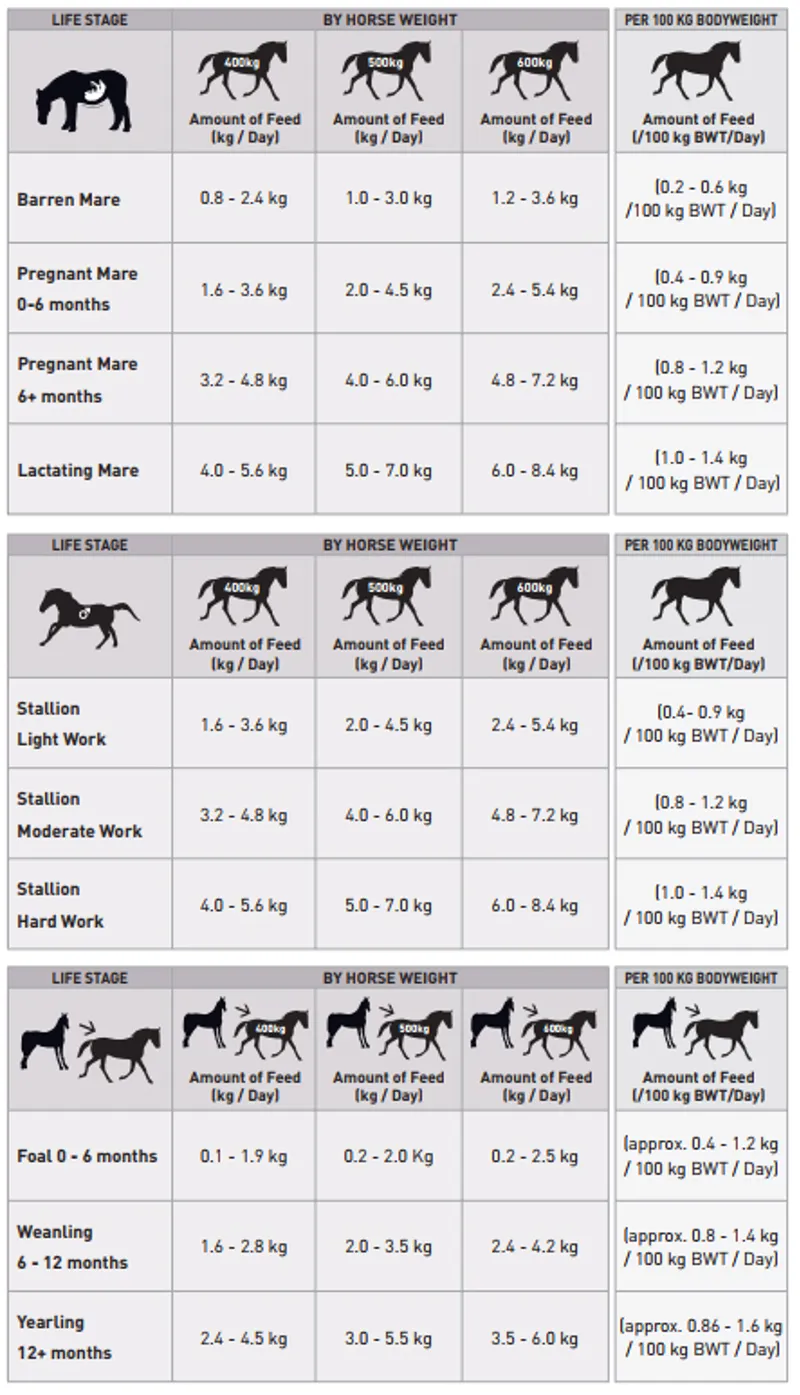 | LIFE STAGE | BY HORSE WEIGHT | | | PER 100 KG BODYWEIGHT |
|---|---|---|---|---|
| | 400kg Amount of Feed (kg / Day) | 500kg Amount of Feed (kg / Day) | 600kg Amount of Feed (kg / Day) | Amount of Feed (/100 kg BWT/Day) |
| Barren Mare | 0.8 - 2.4 kg | 1.0 - 3.0 kg | 1.2 - 3.6 kg | (0.2 - 0.6 kg /100 kg BWT / Day) |
| Pregnant Mare 0-6 months | 1.6 - 3.6 kg | 2.0 - 4.5 kg | 2.4 - 5.4 kg | (0.4 - 0.9 kg / 100 kg BWT / Day) |
| Pregnant Mare 6+ months | 3.2 - 4.8 kg | 4.0 - 6.0 kg | 4.8 - 7.2 kg | (0.8 - 1.2 kg / 100 kg BWT / Day) |
| Lactating Mare | 4.0 - 5.6 kg | 5.0 - 7.0 kg | 6.0 - 8.4 kg | (1.0 - 1.4 kg / 100 kg BWT / Day) |

| LIFE STAGE | BY HORSE WEIGHT | | | PER 100 KG BODYWEIGHT |
|---|---|---|---|---|
| | 400kg Amount of Feed (kg / Day) | 500kg Amount of Feed (kg / Day) | 600kg Amount of Feed (kg / Day) | Amount of Feed (/100 kg BWT/Day) |
| Stallion Light Work | 1.6 - 3.6 kg | 2.0 - 4.5 kg | 2.4 - 5.4 kg | (0.4- 0.9 kg / 100 kg BWT / Day) |
| Stallion Moderate Work | 3.2 - 4.8 kg | 4.0 - 6.0 kg | 4.8 - 7.2 kg | (0.8 - 1.2 kg / 100 kg BWT / Day) |
| Stallion Hard Work | 4.0 - 5.6 kg | 5.0 - 7.0 kg | 6.0 - 8.4 kg | (1.0 - 1.4 kg / 100 kg BWT / Day) |

| LIFE STAGE | BY HORSE WEIGHT | | | PER 100 KG BODYWEIGHT |
|---|---|---|---|---|
| | 400kg Amount of Feed (kg / Day) | 500kg Amount of Feed (kg / Day) | 600kg Amount of Feed (kg / Day) | Amount of Feed (/100 kg BWT/Day) |
| Foal 0 - 6 months | 0.1 - 1.9 kg | 0.2 - 2.0 Kg | 0.2 - 2.5 kg | (approx. 0.4 - 1.2 kg / 100 kg BWT / Day) |
| Weanling 6 - 12 months | 1.6 - 2.8 kg | 2.0 - 3.5 kg | 2.4 - 4.2 kg | (approx. 0.8 - 1.4 kg / 100 kg BWT / Day) |
| Yearling 12+ months | 2.4 - 4.5 kg | 3.0 - 5.5 kg | 3.5 - 6.0 kg | (approx. 0.86 - 1.6 kg / 100 kg BWT / Day) |